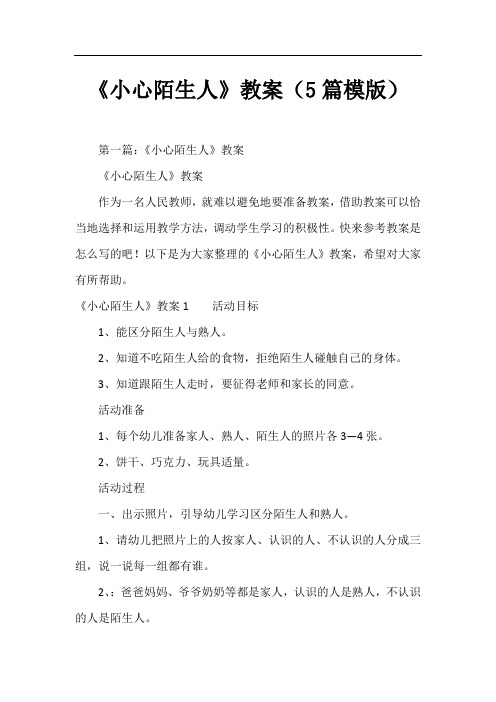 《小心陌生人》教案（5篇模版）

第一篇：《小心陌生人》教案

《小心陌生人》教案

作为一名人民教师，就难以避免地要准备教案，借助教案可以恰当地选择和运用教学方法，调动学生学习的积极性。快来参考教案是怎么写的吧！以下是为大家整理的《小心陌生人》教案，希望对大家有所帮助。

《小心陌生人》教案1　　活动目标

1、能区分陌生人与熟人。

2、知道不吃陌生人给的食物，拒绝陌生人碰触自己的身体。

3、知道跟陌生人走时，要征得老师和家长的同意。

活动准备

1、每个幼儿准备家人、熟人、陌生人的照片各3—4张。

2、饼干、巧克力、玩具适量。

活动过程

一、出示照片，引导幼儿学习区分陌生人和熟人。

1、请幼儿把照片上的人按家人、认识的人、不认识的人分成三组，说一说每一组都有谁。

2、：爸爸妈妈、爷爷奶奶等都是家人，认识的人是熟人，不认识的人是陌生人。